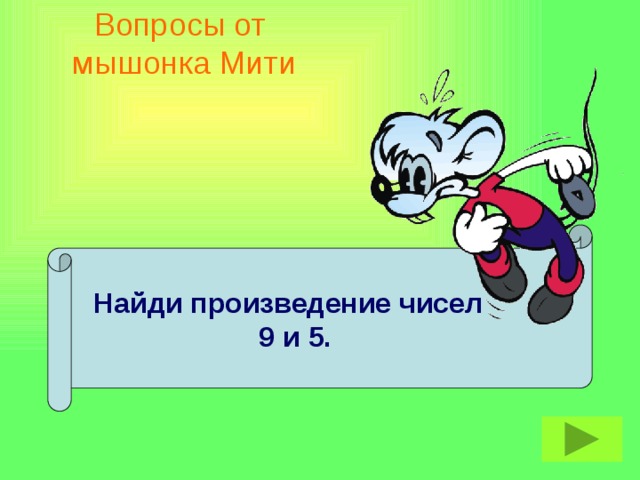 Вопросы от мышонка Мити

Найди произведение чисел 9 и 5.